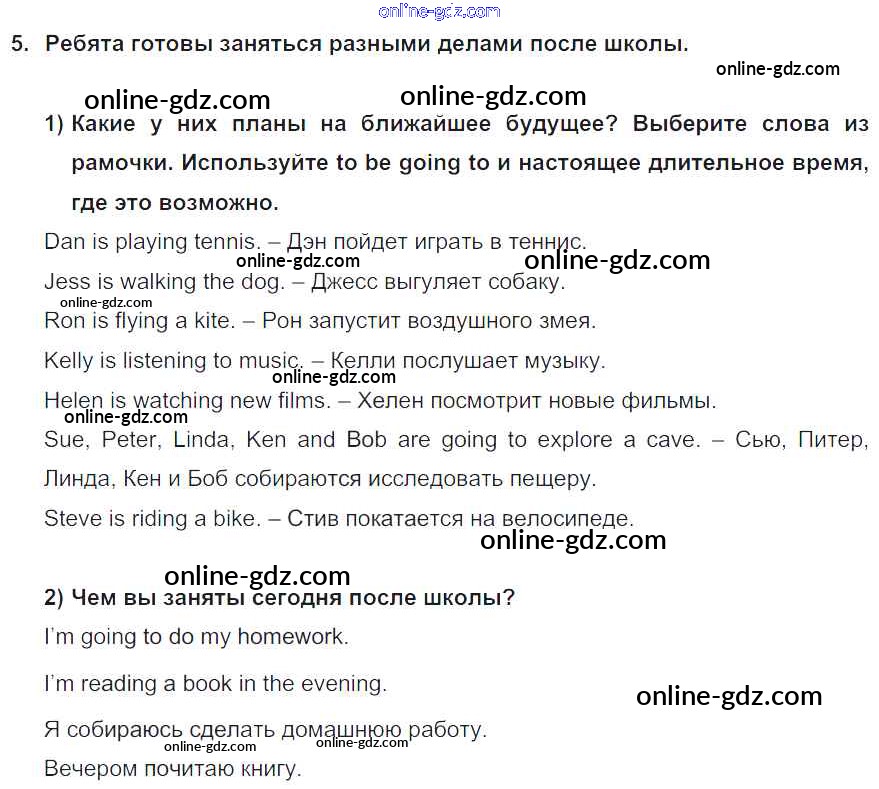 online-gdz.com

5. Ребята готовы заняться разными делами после школы.

online-gdz.com

online-gdz.com online-gdz.com

1) Какие у них планы на ближайшее будущее? Выберите слова из рамочки. Используйте to be going to и настоящее длительное время, где это возможно.

Dan is playing tennis. – Дэн пойдет играть в теннис.

online-gdz.com online-gdz.com

Jess is walking the dog. – Джесс выгуляет собаку.

online-gdz.com

Ron is flying a kite. – Рон запустит воздушного змея.

Kelly is listening to music. – Келли послушает музыку.

online-gdz.com

Helen is watching new films. – Хелен посмотрит новые фильмы.

online-gdz.com

Sue, Peter, Linda, Ken and Bob are going to explore a cave. – Сью, Питер, Линда, Кен и Боб собираются исследовать пещеру.

Steve is riding a bike. – Стив покатается на велосипеде.

online-gdz.com

online-gdz.com

2) Чем вы заняты сегодня после школы?

I'm going to do my homework.

I'm reading a book in the evening.

online-gdz.com

Я собираюсь сделать домашнюю работу.

online-gdz.com online-gdz.com

Вечером почитаю книгу.